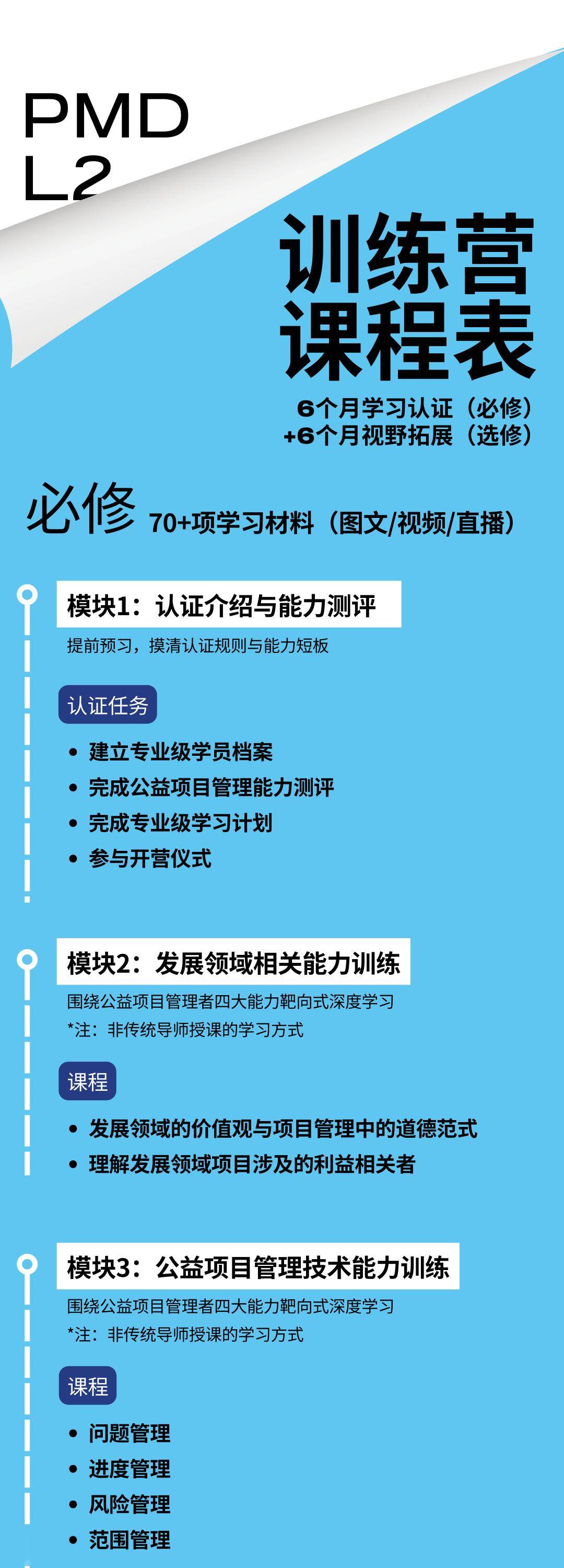 PMD
L2

训练营
课程表

6个月学习认证（必修）
+6个月视野拓展（选修）

必修 70+项学习材料（图文/视频/直播）

模块1：认证介绍与能力测评

提前预习，摸清认证规则与能力短板

认证任务

• 建立专业级学员档案
• 完成公益项目管理能力测评
• 完成专业级学习计划
• 参与开营仪式

模块2：发展领域相关能力训练

围绕公益项目管理者四大能力靶向式深度学习
*注：非传统导师授课的学习方式

课程

• 发展领域的价值观与项目管理中的道德范式
• 理解发展领域项目涉及的利益相关者

模块3：公益项目管理技术能力训练

围绕公益项目管理者四大能力靶向式深度学习
*注：非传统导师授课的学习方式

课程

• 问题管理
• 进度管理
• 风险管理
• 范围管理